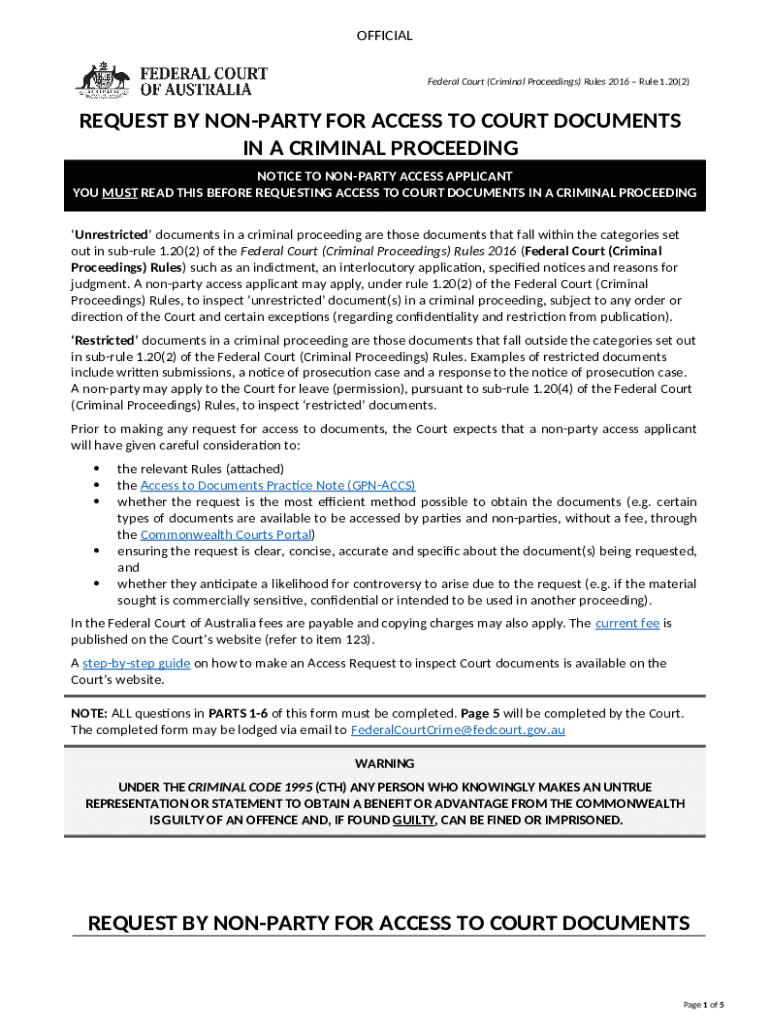 OFFICIAL

FEDERAL COURT OF AUSTRALIA

Federal Court (Criminal Proceedings) Rules 2016 – Rule 1.20(2)

REQUEST BY NON-PARTY FOR ACCESS TO COURT DOCUMENTS IN A CRIMINAL PROCEEDING

NOTICE TO NON-PARTY ACCESS APPLICANT
YOU MUST READ THIS BEFORE REQUESTING ACCESS TO COURT DOCUMENTS IN A CRIMINAL PROCEEDING

'Unrestricted' documents in a criminal proceeding are those documents that fall within the categories set out in sub-rule 1.20(2) of the Federal Court (Criminal Proceedings) Rules 2016 (Federal Court (Criminal Proceedings) Rules) such as an indictment, an interlocutory application, specified notices and reasons for judgment. A non-party access applicant may apply, under rule 1.20(2) of the Federal Court (Criminal Proceedings) Rules, to inspect 'unrestricted' document(s) in a criminal proceeding, subject to any order or direction of the Court and certain exceptions (regarding confidentiality and restriction from publication).

'Restricted' documents in a criminal proceeding are those documents that fall outside the categories set out in sub-rule 1.20(2) of the Federal Court (Criminal Proceedings) Rules. Examples of restricted documents include written submissions, a notice of prosecution case and a response to the notice of prosecution case. A non-party may apply to the Court for leave (permission), pursuant to sub-rule 1.20(4) of the Federal Court (Criminal Proceedings) Rules, to inspect 'restricted' documents.

Prior to making any request for access to documents, the Court expects that a non-party access applicant will have given careful consideration to:

• the relevant Rules (attached)
• the Access to Documents Practice Note (GPN-ACCS)
• whether the request is the most efficient method possible to obtain the documents (e.g. certain types of documents are available to be accessed by parties and non-parties, without a fee, through the Commonwealth Courts Portal)
• ensuring the request is clear, concise, accurate and specific about the document(s) being requested, and
• whether they anticipate a likelihood for controversy to arise due to the request (e.g. if the material sought is commercially sensitive, confidential or intended to be used in another proceeding).

In the Federal Court of Australia fees are payable and copying charges may also apply. The current fee is published on the Court's website (refer to item 123).

A step-by-step guide on how to make an Access Request to inspect Court documents is available on the Court's website.

NOTE: ALL questions in PARTS 1-6 of this form must be completed. Page 5 will be completed by the Court. The completed form may be lodged via email to FederalCourtCrime@fedcourt.gov.au

WARNING
UNDER THE CRIMINAL CODE 1995 (CTH) ANY PERSON WHO KNOWINGLY MAKES AN UNTRUE REPRESENTATION OR STATEMENT TO OBTAIN A BENEFIT OR ADVANTAGE FROM THE COMMONWEALTH IS GUILTY OF AN OFFENCE AND, IF FOUND GUILTY, CAN BE FINED OR IMPRISONED.

REQUEST BY NON-PARTY FOR ACCESS TO COURT DOCUMENTS

Page 1 of 5